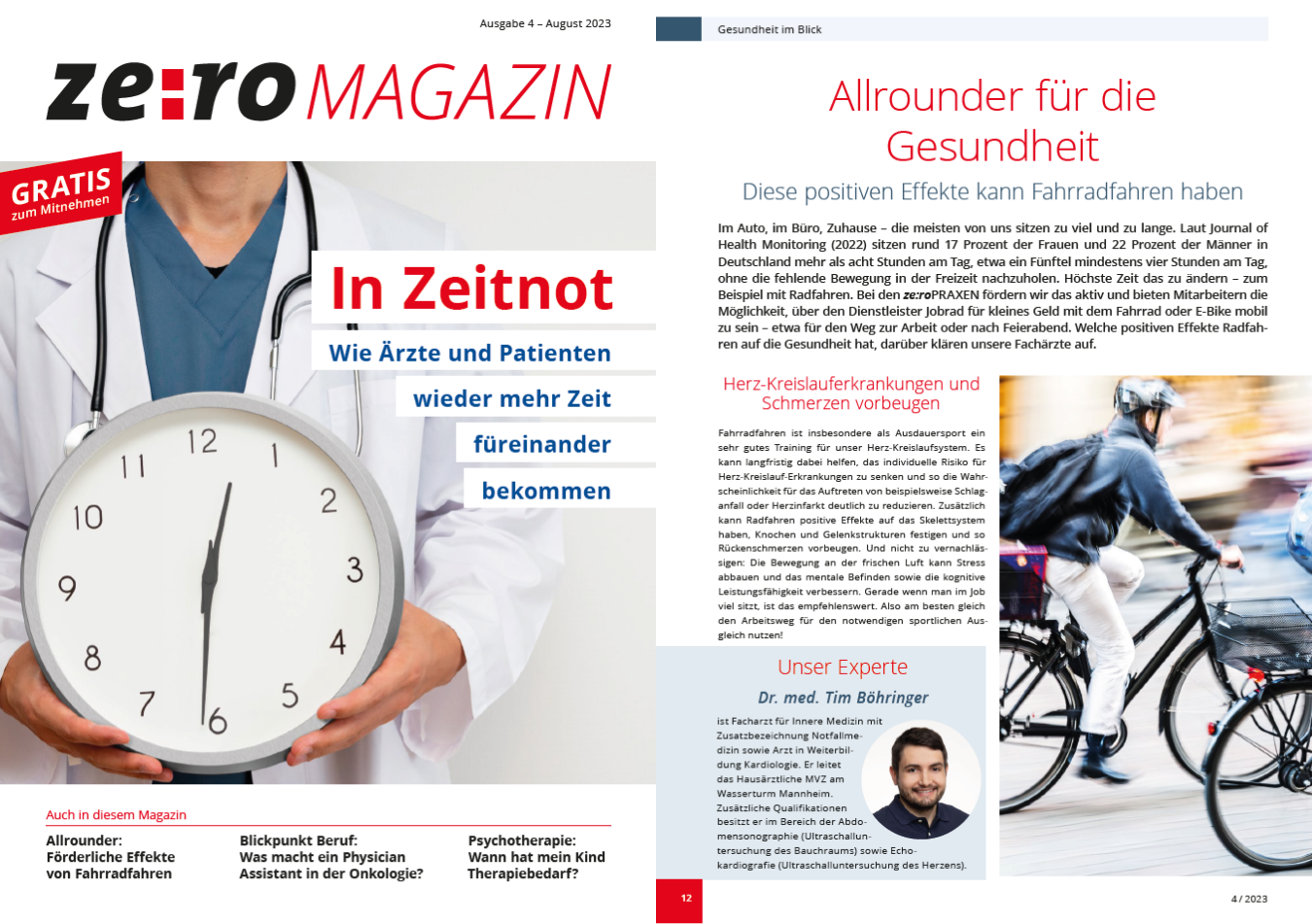 Ausgabe 4 – August 2023

ze:ro MAGAZIN

GRATIS zum Mitnehmen

In Zeitnot

Wie Ärzte und Patienten wieder mehr Zeit füreinander bekommen

12 1 2 3 4 5 6 7 8 9 10 11

Auch in diesem Magazin

Allrounder: Förderliche Effekte von Fahrradfahren

Blickpunkt Beruf: Was macht ein Physician Assistant in der Onkologie?

Psychotherapie: Wann hat mein Kind Therapiebedarf?

Gesundheit im Blick

Allrounder für die Gesundheit

Diese positiven Effekte kann Fahrradfahren haben

Im Auto, im Büro, Zuhause – die meisten von uns sitzen zu viel und zu lange. Laut Journal of Health Monitoring (2022) sitzen rund 17 Prozent der Frauen und 22 Prozent der Männer in Deutschland mehr als acht Stunden am Tag, etwa ein Fünftel mindestens vier Stunden am Tag, ohne die fehlende Bewegung in der Freizeit nachzuholen. Höchste Zeit das zu ändern – zum Beispiel mit Radfahren. Bei den ze:roPRAXEN fördern wir das aktiv und bieten Mitarbeitern die Möglichkeit, über den Dienstleister Jobrad für kleines Geld mit dem Fahrrad oder E-Bike mobil zu sein – etwa für den Weg zur Arbeit oder nach Feierabend. Welche positiven Effekte Radfahren auf die Gesundheit hat, darüber klären unsere Fachärzte auf.

Herz-Kreislauferkrankungen und Schmerzen vorbeugen

Fahrradfahren ist insbesondere als Ausdauersport ein sehr gutes Training für unser Herz-Kreislaufsystem. Es kann langfristig dabei helfen, das individuelle Risiko für Herz-Kreislauf-Erkrankungen zu senken und so die Wahrscheinlichkeit für das Auftreten von beispielsweise Schlaganfall oder Herzinfarkt deutlich zu reduzieren. Zusätzlich kann Radfahren positive Effekte auf das Skelettsystem haben, Knochen und Gelenkstrukturen festigen und so Rückenschmerzen vorbeugen. Und nicht zu vernachlässigen: Die Bewegung an der frischen Luft kann Stress abbauen und das mentale Befinden sowie die kognitive Leistungsfähigkeit verbessern. Gerade wenn man im Job viel sitzt, ist das empfehlenswert. Also am besten gleich den Arbeitsweg für den notwendigen sportlichen Ausgleich nutzen!

Unser Experte

Dr. med. Tim Böhringer

ist Facharzt für Innere Medizin mit Zusatzbezeichnung Notfallmedizin sowie Arzt in Weiterbildung Kardiologie. Er leitet das Hausärztliche MVZ am Wasserturm Mannheim. Zusätzliche Qualifikationen besitzt er im Bereich der Abdomensonographie (Ultraschalluntersuchung des Bauchraums) sowie Echokardiografie (Ultraschalluntersuchung des Herzens).

12

4 / 2023